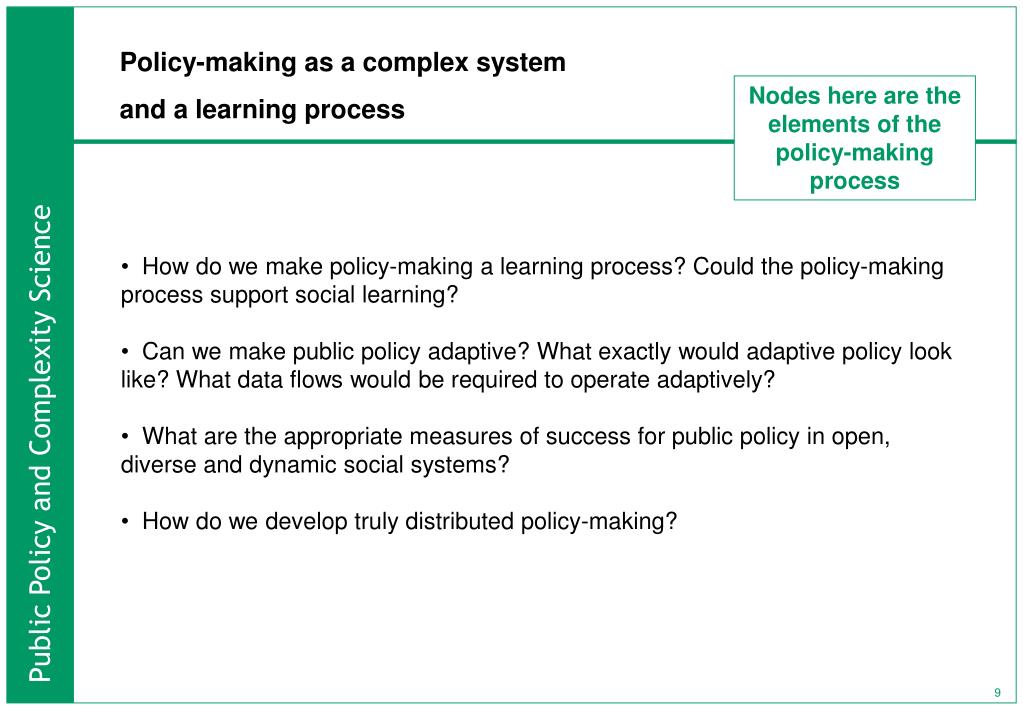 Public Policy and Complexity Science

Policy-making as a complex system

and a learning process

Nodes here are the elements of the policy-making process

• How do we make policy-making a learning process? Could the policy-making process support social learning?

• Can we make public policy adaptive? What exactly would adaptive policy look like? What data flows would be required to operate adaptively?

• What are the appropriate measures of success for public policy in open, diverse and dynamic social systems?

• How do we develop truly distributed policy-making?

9